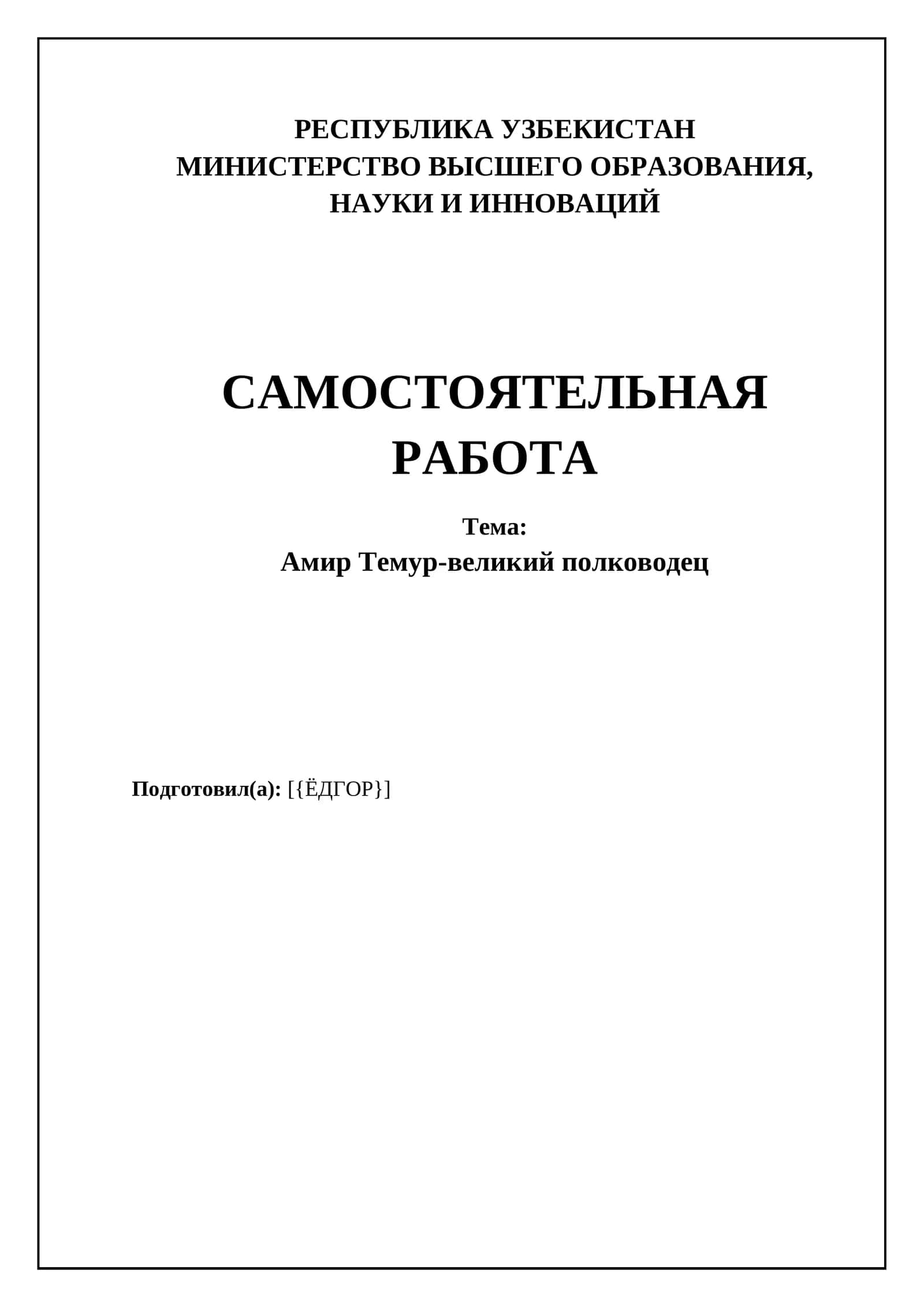 РЕСПУБЛИКА УЗБЕКИСТАН
МИНИСТЕРСТВО ВЫСШЕГО ОБРАЗОВАНИЯ, НАУКИ И ИННОВАЦИЙ

САМОСТОЯТЕЛЬНАЯ РАБОТА

Тема:
Амир Темур-великий полководец

Подготовил(а): [{ЁДГОР}]